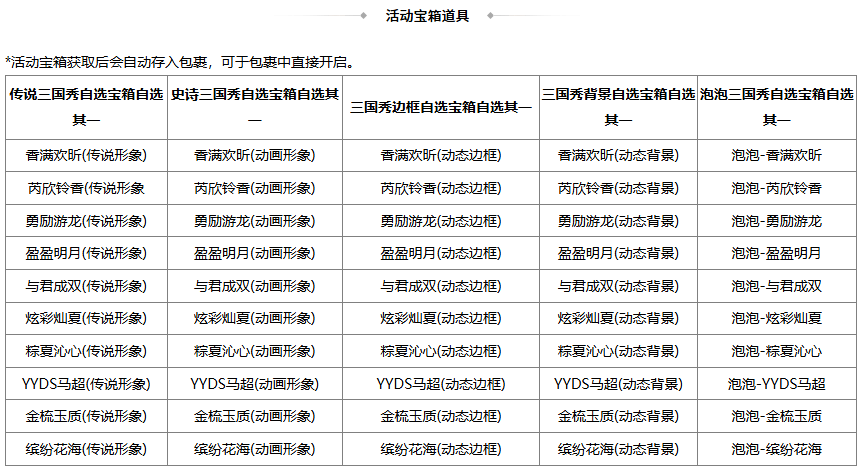 活动宝箱道具

*活动宝箱获取后会自动存入包裹，可于包裹中直接开启。

| 传说三国秀自选宝箱自选其一 | 史诗三国秀自选宝箱自选其一 | 三国秀边框自选宝箱自选其一 | 三国秀背景自选宝箱自选其一 | 泡泡三国秀自选宝箱自选其一 |
|---|---|---|---|---|
| 香满欢昕(传说形象) | 香满欢昕(动画形象) | 香满欢昕(动态边框) | 香满欢昕(动态背景) | 泡泡-香满欢昕 |
| 芮欣铃香(传说形象 | 芮欣铃香(动画形象) | 芮欣铃香(动态边框) | 芮欣铃香(动态背景) | 泡泡-芮欣铃香 |
| 勇励游龙(传说形象) | 勇励游龙(动画形象) | 勇励游龙(动态边框) | 勇励游龙(动态背景) | 泡泡-勇励游龙 |
| 盈盈明月(传说形象) | 盈盈明月(动画形象) | 盈盈明月(动态边框) | 盈盈明月(动态背景) | 泡泡-盈盈明月 |
| 与君成双(传说形象) | 与君成双(动画形象) | 与君成双(动态边框) | 与君成双(动态背景) | 泡泡-与君成双 |
| 炫彩灿夏(传说形象) | 炫彩灿夏(动画形象) | 炫彩灿夏(动态边框) | 炫彩灿夏(动态背景) | 泡泡-炫彩灿夏 |
| 粽夏沁心(传说形象) | 粽夏沁心(动画形象) | 粽夏沁心(动态边框) | 粽夏沁心(动态背景) | 泡泡-粽夏沁心 |
| YYDS马超(传说形象) | YYDS马超(动画形象) | YYDS马超(动态边框) | YYDS马超(动态背景) | 泡泡-YYDS马超 |
| 金梳玉质(传说形象) | 金梳玉质(动画形象) | 金梳玉质(动态边框) | 金梳玉质(动态背景) | 泡泡-金梳玉质 |
| 缤纷花海(传说形象) | 缤纷花海(动画形象) | 缤纷花海(动态边框) | 缤纷花海(动态背景) | 泡泡-缤纷花海 |